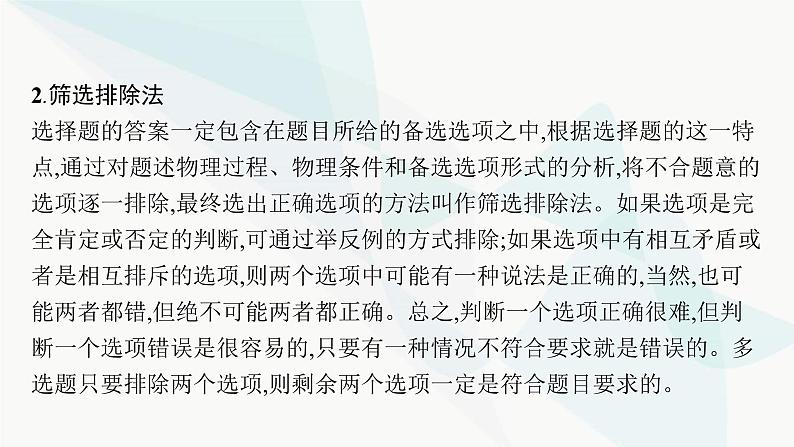 2.筛选排除法

选择题的答案一定包含在题目所给的备选选项之中,根据选择题的这一特点,通过对题述物理过程、物理条件和备选选项形式的分析,将不合题意的选项逐一排除,最终选出正确选项的方法叫作筛选排除法。如果选项是完全肯定或否定的判断,可通过举反例的方式排除;如果选项中有相互矛盾或者是相互排斥的选项,则两个选项中可能有一种说法是正确的,当然,也可能两者都错,但绝不可能两者都正确。总之,判断一个选项正确很难,但判断一个选项错误是很容易的,只要有一种情况不符合要求就是错误的。多选题只要排除两个选项,则剩余两个选项一定是符合题目要求的。